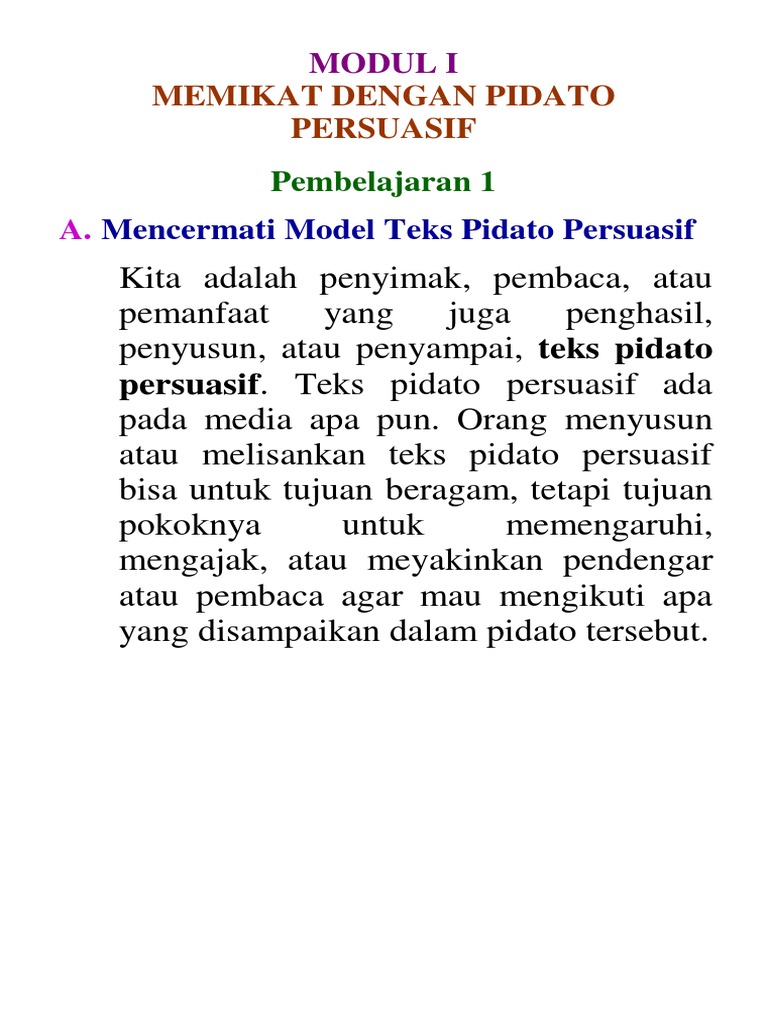 MODUL I
MEMIKAT DENGAN PIDATO PERSUASIF

Pembelajaran 1

A. Mencermati Model Teks Pidato Persuasif

Kita adalah penyimak, pembaca, atau pemanfaat yang juga penghasil, penyusun, atau penyampai, teks pidato persuasif. Teks pidato persuasif ada pada media apa pun. Orang menyusun atau melisankan teks pidato persuasif bisa untuk tujuan beragam, tetapi tujuan pokoknya untuk memengaruhi, mengajak, atau meyakinkan pendengar atau pembaca agar mau mengikuti apa yang disampaikan dalam pidato tersebut.